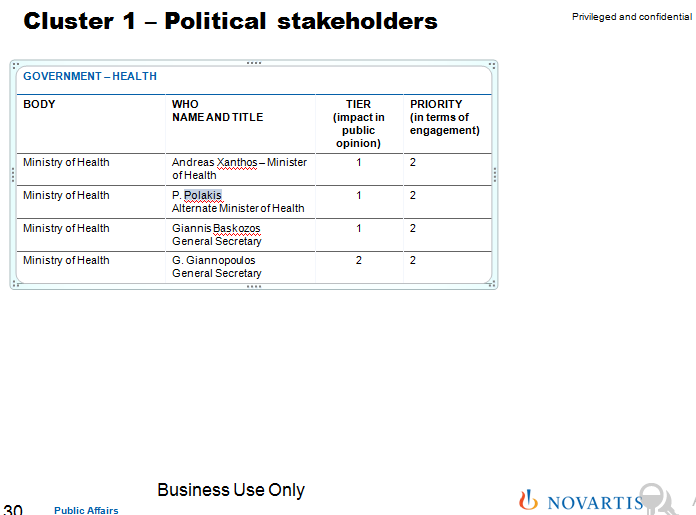 Cluster 1 – Political stakeholders

Privileged and confidential

GOVERNMENT – HEALTH

| BODY | WHO NAME AND TITLE | TIER (impact in public opinion) | PRIORITY (in terms of engagement) |
|---|---|---|---|
| Ministry of Health | Andreas Xanthos – Minister of Health | 1 | 2 |
| Ministry of Health | P. Polakis Alternate Minister of Health | 1 | 2 |
| Ministry of Health | Giannis Baskozos General Secretary | 1 | 2 |
| Ministry of Health | G. Giannopoulos General Secretary | 2 | 2 |

Business Use Only

30

Public Affairs

NOVARTIS